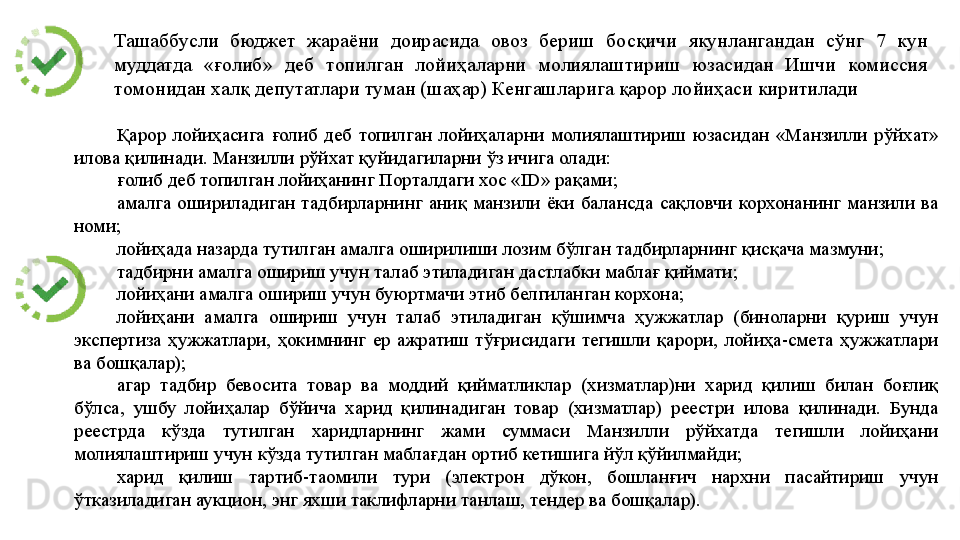 Ташаббусли бюджет жараёни доирасида овоз бериш босқичи якунлангандан сўнг 7 кун муддатда «ғолиб» деб топилган лойиҳаларни молиялаштириш юзасидан Ишчи комиссия томонидан халқ депутатлари туман (шаҳар) Кенгашларига қарор лойиҳаси киритилади

Қарор лойиҳасига ғолиб деб топилган лойиҳаларни молиялаштириш юзасидан «Манзилли рўйхат» илова қилинади. Манзилли рўйхат қуйидагиларни ўз ичига олади:

ғолиб деб топилган лойиҳанинг Порталдаги хос «ID» рақами;

амалга ошириладиган тадбирларнинг аниқ манзили ёки балансда сақловчи корхонанинг манзили ва номи;

лойиҳада назарда тутилган амалга оширилиши лозим бўлган тадбирларнинг қисқача мазмуни;

тадбирни амалга ошириш учун талаб этиладиган дастлабки маблағ қиймати;

лойиҳани амалга ошириш учун буюртмачи этиб белгиланган корхона;

лойиҳани амалга ошириш учун талаб этиладиган қўшимча ҳужжатлар (биноларни қуриш учун экспертиза ҳужжатлари, ҳокимнинг ер ажратиш тўғрисидаги тегишли қарори, лойиҳа-смета ҳужжатлари ва бошқалар);

агар тадбир бевосита товар ва моддий қийматликлар (хизматлар)ни харид қилиш билан боғлиқ бўлса, ушбу лойиҳалар бўйича харид қилинадиган товар (хизматлар) реестри илова қилинади. Бунда реестрда кўзда тутилган харидларнинг жами суммаси Манзилли рўйхатда тегишли лойиҳани молиялаштириш учун кўзда тутилган маблағдан ортиб кетишига йўл қўйилмайди;

харид қилиш тартиб-таомили тури (электрон дўкон, бошланғич нархни пасайтириш учун ўтказиладиган аукцион, энг яхши таклифларни танлаш, тендер ва бошқалар).